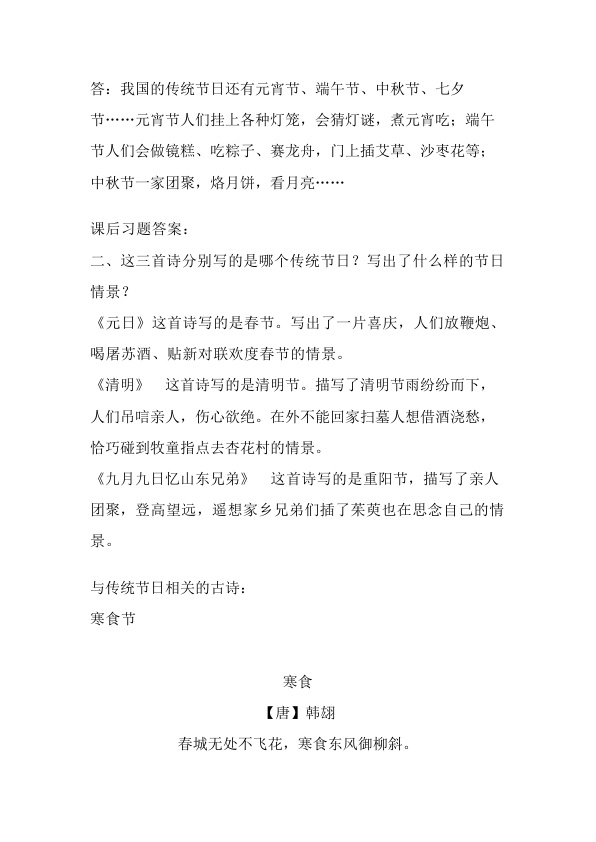 答：我国的传统节日还有元宵节、端午节、中秋节、七夕节……元宵节人们挂上各种灯笼，会猜灯谜，煮元宵吃；端午节人们会做镜糕、吃粽子、赛龙舟，门上插艾草、沙枣花等；中秋节一家团聚，烙月饼，看月亮……

课后习题答案：
二、这三首诗分别写的是哪个传统节日？写出了什么样的节日情景？
《元日》这首诗写的是春节。写出了一片喜庆，人们放鞭炮、喝屠苏酒、贴新对联欢度春节的情景。
《清明》 这首诗写的是清明节。描写了清明节雨纷纷而下，人们吊唁亲人，伤心欲绝。在外不能回家扫墓人想借酒浇愁，恰巧碰到牧童指点去杏花村的情景。
《九月九日忆山东兄弟》 这首诗写的是重阳节，描写了亲人团聚，登高望远，遥想家乡兄弟们插了茱萸也在思念自己的情景。

与传统节日相关的古诗：
寒食节

寒食
【唐】韩翃
春城无处不飞花，寒食东风御柳斜。